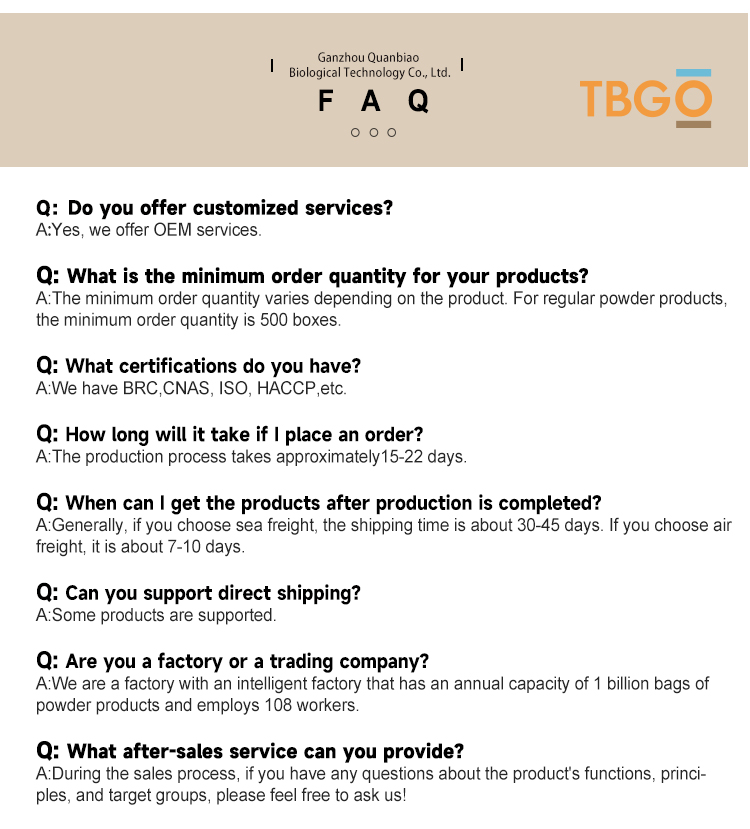 Ganzhou Quanbiao
Biological Technology Co., Ltd.

F A Q

TBGO

Q: Do you offer customized services?
A:Yes, we offer OEM services.

Q: What is the minimum order quantity for your products?
A:The minimum order quantity varies depending on the product. For regular powder products, the minimum order quantity is 500 boxes.

Q: What certifications do you have?
A:We have BRC,CNAS, ISO, HACCP,etc.

Q: How long will it take if I place an order?
A:The production process takes approximately15-22 days.

Q: When can I get the products after production is completed?
A:Generally, if you choose sea freight, the shipping time is about 30-45 days. If you choose air freight, it is about 7-10 days.

Q: Can you support direct shipping?
A:Some products are supported.

Q: Are you a factory or a trading company?
A:We are a factory with an intelligent factory that has an annual capacity of 1 billion bags of powder products and employs 108 workers.

Q: What after-sales service can you provide?
A:During the sales process, if you have any questions about the product's functions, principles, and target groups, please feel free to ask us!